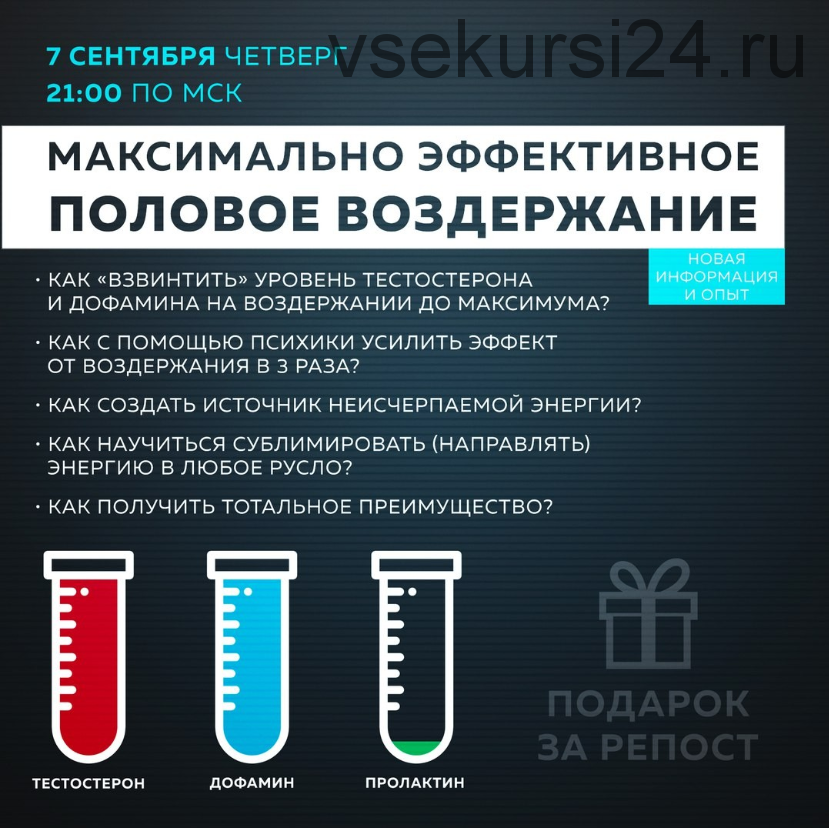 7 СЕНТЯБРЯ ЧЕТВЕРГ
21:00 ПО МСК

vsekursi24.ru

МАКСИМАЛЬНО ЭФФЕКТИВНОЕ
ПОЛОВОЕ ВОЗДЕРЖАНИЕ

НОВАЯ ИНФОРМАЦИЯ И ОПЫТ

• КАК «ВЗВИНТИТЬ» УРОВЕНЬ ТЕСТОСТЕРОНА И ДОФАМИНА НА ВОЗДЕРЖАНИИ ДО МАКСИМУМА?

• КАК С ПОМОЩЬЮ ПСИХИКИ УСИЛИТЬ ЭФФЕКТ ОТ ВОЗДЕРЖАНИЯ В 3 РАЗА?

• КАК СОЗДАТЬ ИСТОЧНИК НЕИСЧЕРПАЕМОЙ ЭНЕРГИИ?

• КАК НАУЧИТЬСЯ СУБЛИМИРОВАТЬ (НАПРАВЛЯТЬ) ЭНЕРГИЮ В ЛЮБОЕ РУСЛО?

• КАК ПОЛУЧИТЬ ТОТАЛЬНОЕ ПРЕИМУЩЕСТВО?

ТЕСТОСТЕРОН

ДОФАМИН

ПРОЛАКТИН

ПОДАРОК ЗА РЕПОСТ